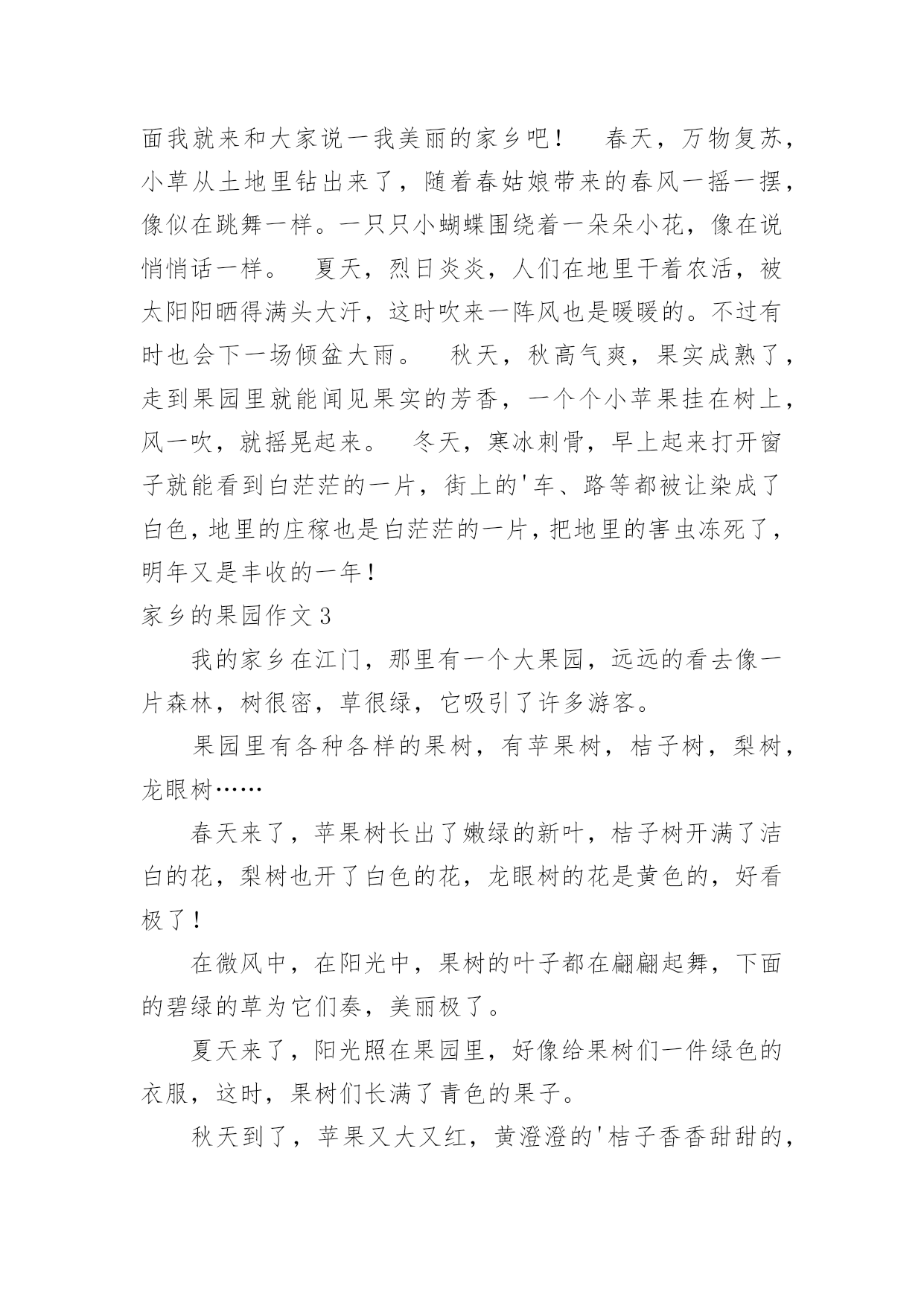 面我就来和大家说一我美丽的家乡吧！　春天，万物复苏，小草从土地里钻出来了，随着春姑娘带来的春风一摇一摆，像似在跳舞一样。一只只小蝴蝶围绕着一朵朵小花，像在说悄悄话一样。　夏天，烈日炎炎，人们在地里干着农活，被太阳阳晒得满头大汗，这时吹来一阵风也是暖暖的。不过有时也会下一场倾盆大雨。　秋天，秋高气爽，果实成熟了，走到果园里就能闻见果实的芳香，一个个小苹果挂在树上，风一吹，就摇晃起来。　冬天，寒冰刺骨，早上起来打开窗子就能看到白茫茫的一片，街上的'车、路等都被让染成了白色，地里的庄稼也是白茫茫的一片，把地里的害虫冻死了，明年又是丰收的一年！

家乡的果园作文3

我的家乡在江门，那里有一个大果园，远远的看去像一片森林，树很密，草很绿，它吸引了许多游客。

果园里有各种各样的果树，有苹果树，桔子树，梨树，龙眼树……

春天来了，苹果树长出了嫩绿的新叶，桔子树开满了洁白的花，梨树也开了白色的花，龙眼树的花是黄色的，好看极了！

在微风中，在阳光中，果树的叶子都在翩翩起舞，下面的碧绿的草为它们奏，美丽极了。

夏天来了，阳光照在果园里，好像给果树们一件绿色的衣服，这时，果树们长满了青色的果子。

秋天到了，苹果又大又红，黄澄澄的'桔子香香甜甜的，